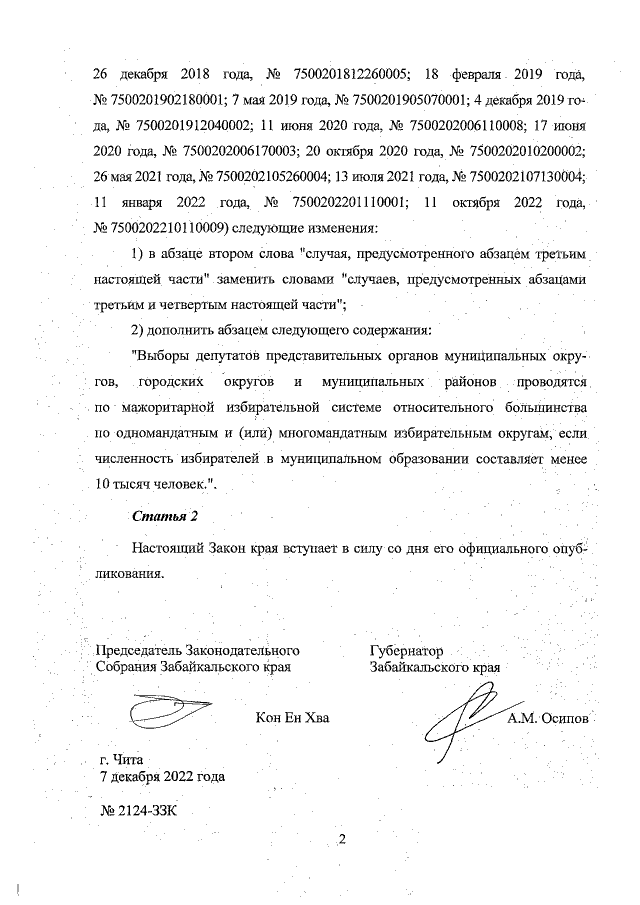 26 декабря 2018 года, № 7500201812260005; 18 февраля 2019 года, № 7500201902180001; 7 мая 2019 года, № 7500201905070001; 4 декабря 2019 года, № 7500201912040002; 11 июня 2020 года, № 7500202006110008; 17 июня 2020 года, № 7500202006170003; 20 октября 2020 года, № 7500202010200002; 26 мая 2021 года, № 7500202105260004; 13 июля 2021 года, № 7500202107130004; 11 января 2022 года, № 7500202201110001; 11 октября 2022 года, № 7500202210110009) следующие изменения:

1) в абзаце втором слова "случая, предусмотренного абзацем третьим настоящей части" заменить словами "случаев, предусмотренных абзацами третьим и четвертым настоящей части";

2) дополнить абзацем следующего содержания:

"Выборы депутатов представительных органов муниципальных округов, городских округов и муниципальных районов проводятся по мажоритарной избирательной системе относительного большинства по одномандатным и (или) многомандатным избирательным округам, если численность избирателей в муниципальном образовании составляет менее 10 тысяч человек.".

Статья 2

Настоящий Закон края вступает в силу со дня его официального опубликования.

Председатель Законодательного Собрания Забайкальского края

Кон Ен Хва

Губернатор Забайкальского края

А.М. Осипов

г. Чита
7 декабря 2022 года

№ 2124-ЗЗК

2